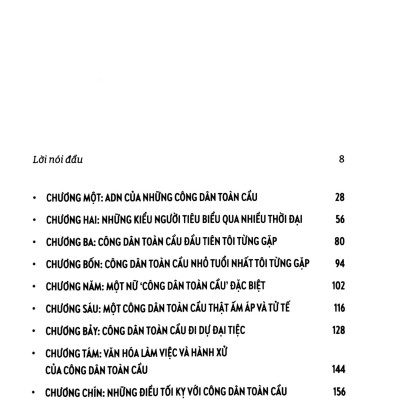 Lời nói đầu 8

• CHƯƠNG MỘT: ADN CỦA NHỮNG CÔNG DÂN TOÀN CẦU 28
• CHƯƠNG HAI: NHỮNG KIỂU NGƯỜI TIÊU BIỂU QUA NHIỀU THỜI ĐẠI 56
• CHƯƠNG BA: CÔNG DÂN TOÀN CẦU ĐẦU TIÊN TÔI TỪNG GẶP 80
• CHƯƠNG BỐN: CÔNG DÂN TOÀN CẦU NHỎ TUỔI NHẤT TÔI TỪNG GẶP 94
• CHƯƠNG NĂM: MỘT NỮ 'CÔNG DÂN TOÀN CẦU' ĐẶC BIỆT 102
• CHƯƠNG SÁU: MỘT CÔNG DÂN TOÀN CẦU THẬT ẤM ÁP VÀ TỬ TẾ 116
• CHƯƠNG BẢY: CÔNG DÂN TOÀN CẦU ĐI DỰ ĐẠI TIỆC 128
• CHƯƠNG TÁM: VĂN HÓA LÀM VIỆC VÀ HÀNH XỬ CỦA CÔNG DÂN TOÀN CẦU 144
• CHƯƠNG CHÍN: NHỮNG ĐIỀU TỐI KỴ VỚI CÔNG DÂN TOÀN CẦU 156